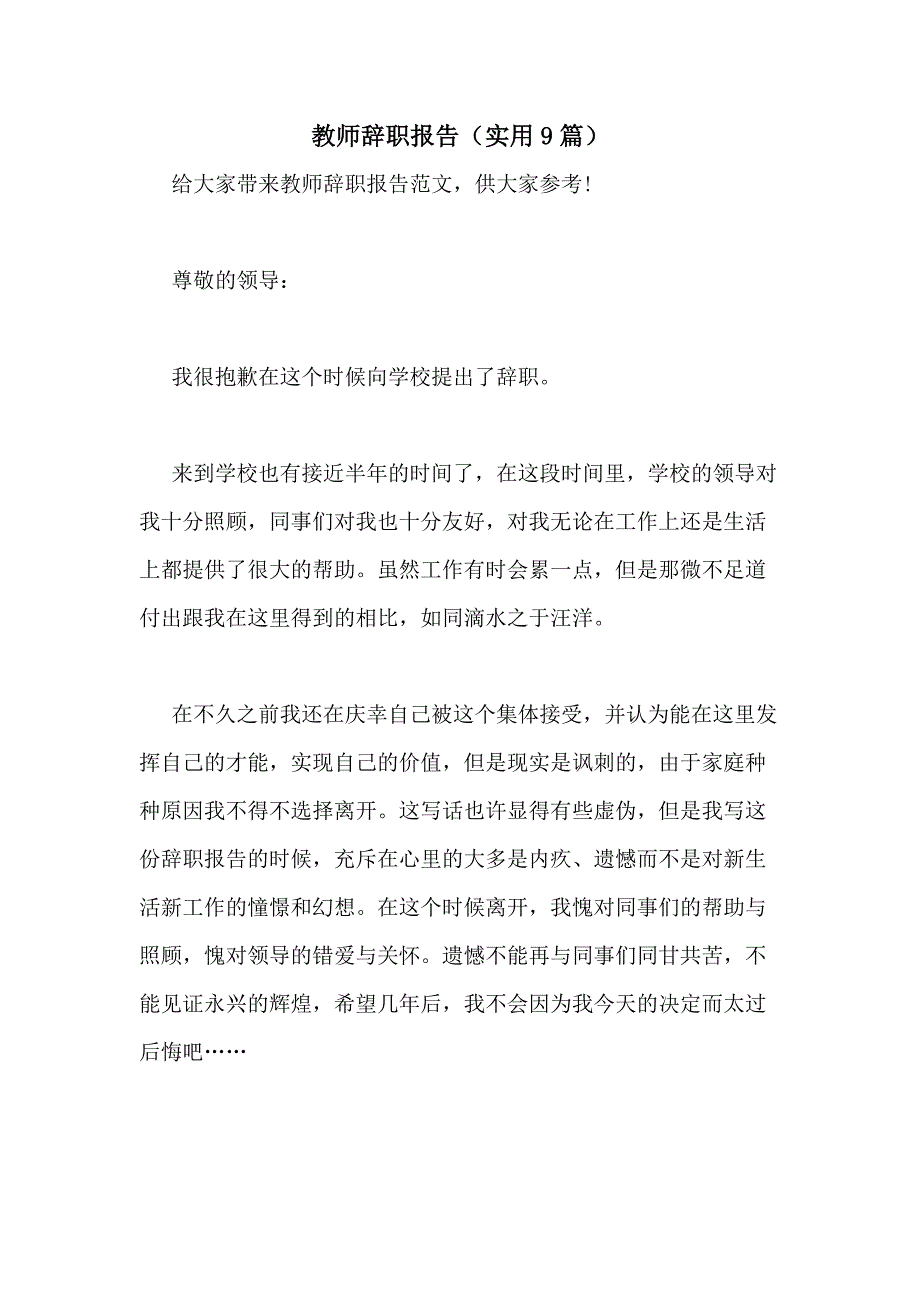 教师辞职报告（实用9篇）

给大家带来教师辞职报告范文，供大家参考!

尊敬的领导：

我很抱歉在这个时候向学校提出了辞职。

来到学校也有接近半年的时间了，在这段时间里，学校的领导对我十分照顾，同事们对我也十分友好，对我无论在工作上还是生活上都提供了很大的帮助。虽然工作有时会累一点，但是那微不足道付出跟我在这里得到的相比，如同滴水之于汪洋。

在不久之前我还在庆幸自己被这个集体接受，并认为能在这里发挥自己的才能，实现自己的价值，但是现实是讽刺的，由于家庭种种原因我不得不选择离开。这写话也许显得有些虚伪，但是我写这份辞职报告的时候，充斥在心里的大多是内疚、遗憾而不是对新生活新工作的憧憬和幻想。在这个时候离开，我愧对同事们的帮助与照顾，愧对领导的错爱与关怀。遗憾不能再与同事们同甘共苦，不能见证永兴的辉煌，希望几年后，我不会因为我今天的决定而太过后悔吧……